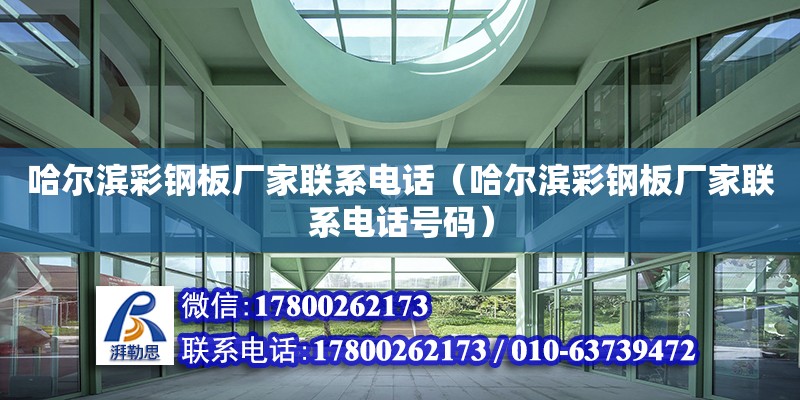 哈尔滨彩钢板厂家联系电话（哈尔滨彩钢板厂家联系电话号码）

湃勒思

微信:17800262173

联系电话:17800262173 / 010-63739472